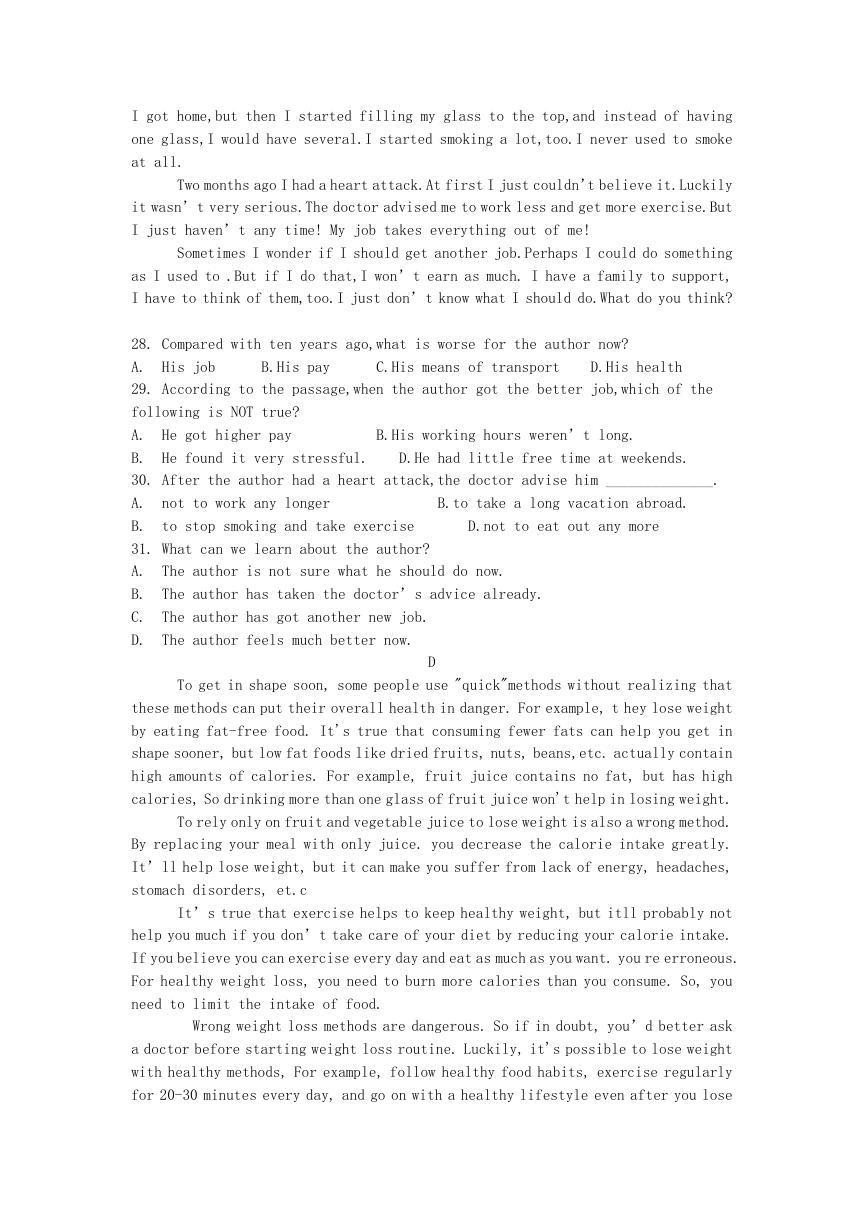 I got home,but then I started filling my glass to the top,and instead of having one glass,I would have several.I started smoking a lot,too.I never used to smoke at all.

Two months ago I had a heart attack.At first I just couldn't believe it.Luckily it wasn' t very serious.The doctor advised me to work less and get more exercise.But I just haven' t any time! My job takes everything out of me!

Sometimes I wonder if I should get another job.Perhaps I could do something as I used to .But if I do that,I won' t earn as much. I have a family to support, I have to think of them,too.I just don' t know what I should do.What do you think?

28. Compared with ten years ago,what is worse for the author now?
A. His job B.His pay C.His means of transport D.His health
29. According to the passage,when the author got the better job,which of the following is NOT true?
A. He got higher pay B.His working hours weren' t long.
B. He found it very stressful. D.He had little free time at weekends.
30. After the author had a heart attack,the doctor advise him ______________.
A. not to work any longer B.to take a long vacation abroad.
B. to stop smoking and take exercise D.not to eat out any more
31. What can we learn about the author?
A. The author is not sure what he should do now.
B. The author has taken the doctor' s advice already.
C. The author has got another new job.
D. The author feels much better now.

D

To get in shape soon, some people use "quick"methods without realizing that these methods can put their overall health in danger. For example, t hey lose weight by eating fat-free food. It's true that consuming fewer fats can help you get in shape sooner, but low fat foods like dried fruits, nuts, beans,etc. actually contain high amounts of calories. For example, fruit juice contains no fat, but has high calories, So drinking more than one glass of fruit juice won't help in losing weight.

To rely only on fruit and vegetable juice to lose weight is also a wrong method. By replacing your meal with only juice. you decrease the calorie intake greatly. It' ll help lose weight, but it can make you suffer from lack of energy, headaches, stomach disorders, et.c

It' s true that exercise helps to keep healthy weight, but itll probably not help you much if you don' t take care of your diet by reducing your calorie intake. If you believe you can exercise every day and eat as much as you want. you re erroneous. For healthy weight loss, you need to burn more calories than you consume. So, you need to limit the intake of food.

Wrong weight loss methods are dangerous. So if in doubt, you' d better ask a doctor before starting weight loss routine. Luckily, it's possible to lose weight with healthy methods, For example, follow healthy food habits, exercise regularly for 20-30 minutes every day, and go on with a healthy lifestyle even after you lose